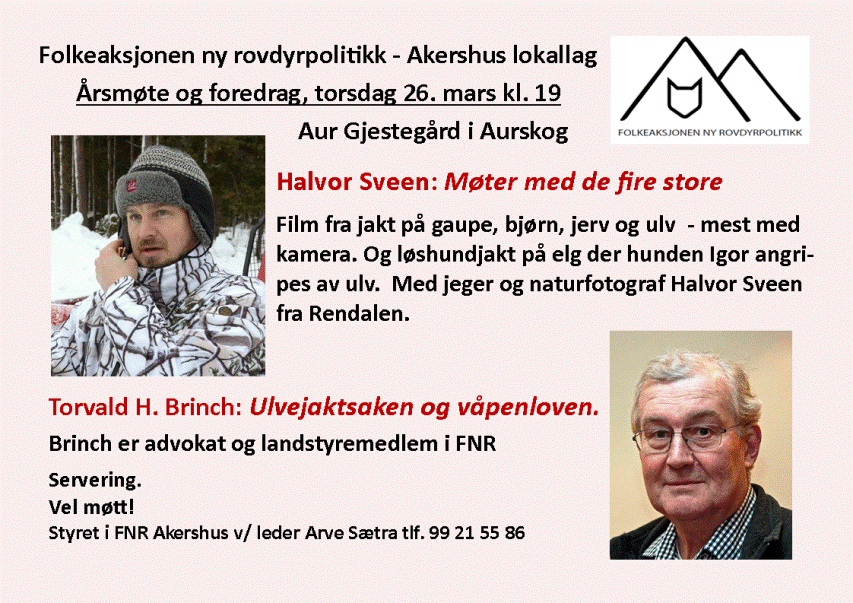 Folkeaksjonen ny rovdyrpolitikk - Akershus lokallag

Årsmøte og foredrag, torsdag 26. mars kl. 19

Aur Gjestegård i Aurskog

FOLKEAKSJONEN NY ROVDYRPOLITIKK

Halvor Sveen: Møter med de fire store

Film fra jakt på gaupe, bjørn, jerv og ulv - mest med kamera. Og løshundjakt på elg der hunden Igor angripes av ulv. Med jeger og naturfotograf Halvor Sveen fra Rendalen.

Torvald H. Brinch: Ulvejaktsaken og våpenloven.

Brinch er advokat og landstyremedlem i FNR

Servering.
Vel møtt!
Styret i FNR Akershus v/ leder Arve Sætra tlf. 99 21 55 86